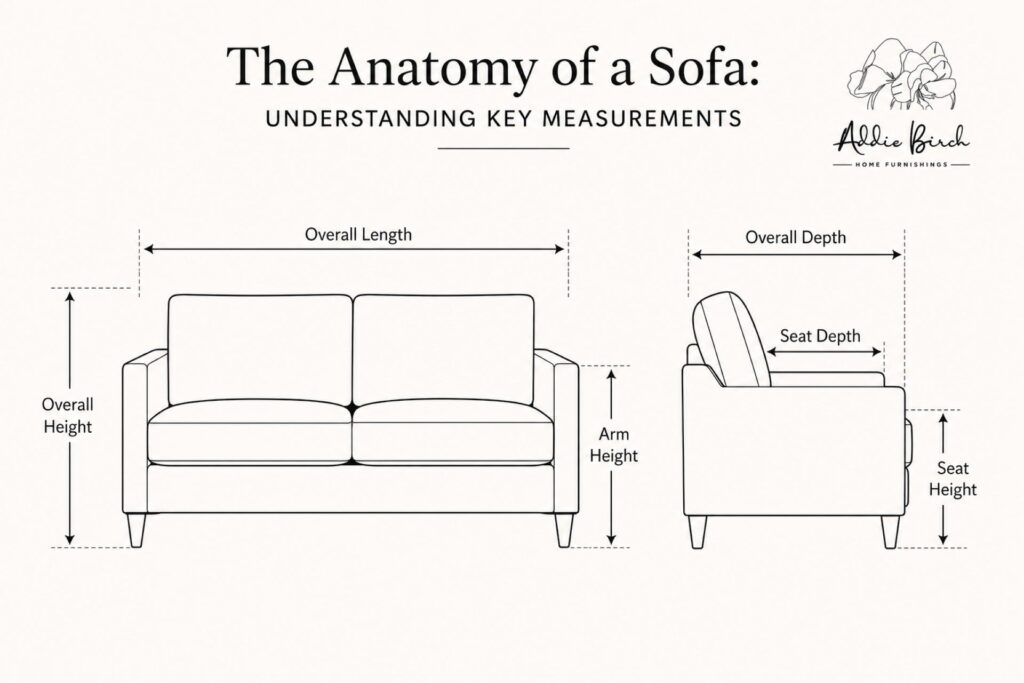 The Anatomy of a Sofa:
UNDERSTANDING KEY MEASUREMENTS

Addie Birch
HOME FURNISHINGS

Overall Length

Overall Height

Arm Height

Overall Depth

Seat Depth

Seat Height